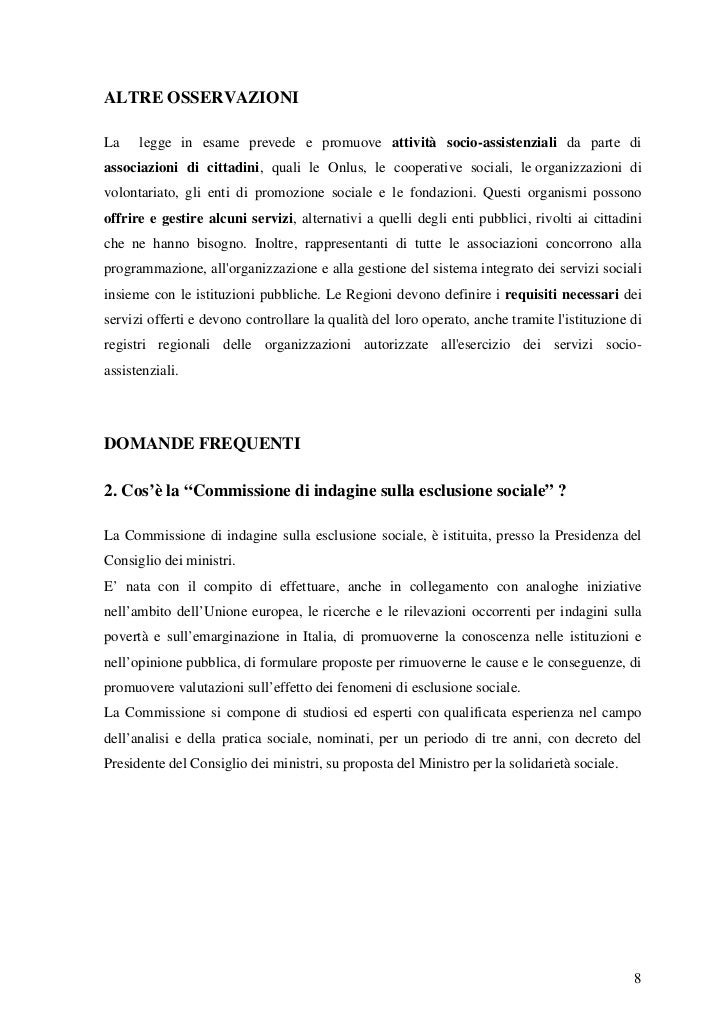 ALTRE OSSERVAZIONI

La legge in esame prevede e promuove attività socio-assistenziali da parte di associazioni di cittadini, quali le Onlus, le cooperative sociali, le organizzazioni di volontariato, gli enti di promozione sociale e le fondazioni. Questi organismi possono offrire e gestire alcuni servizi, alternativi a quelli degli enti pubblici, rivolti ai cittadini che ne hanno bisogno. Inoltre, rappresentanti di tutte le associazioni concorrono alla programmazione, all'organizzazione e alla gestione del sistema integrato dei servizi sociali insieme con le istituzioni pubbliche. Le Regioni devono definire i requisiti necessari dei servizi offerti e devono controllare la qualità del loro operato, anche tramite l'istituzione di registri regionali delle organizzazioni autorizzate all'esercizio dei servizi socio-assistenziali.

DOMANDE FREQUENTI

2. Cos'è la "Commissione di indagine sulla esclusione sociale" ?

La Commissione di indagine sulla esclusione sociale, è istituita, presso la Presidenza del Consiglio dei ministri.
E' nata con il compito di effettuare, anche in collegamento con analoghe iniziative nell'ambito dell'Unione europea, le ricerche e le rilevazioni occorrenti per indagini sulla povertà e sull'emarginazione in Italia, di promuoverne la conoscenza nelle istituzioni e nell'opinione pubblica, di formulare proposte per rimuoverne le cause e le conseguenze, di promuovere valutazioni sull'effetto dei fenomeni di esclusione sociale.
La Commissione si compone di studiosi ed esperti con qualificata esperienza nel campo dell'analisi e della pratica sociale, nominati, per un periodo di tre anni, con decreto del Presidente del Consiglio dei ministri, su proposta del Ministro per la solidarietà sociale.

8